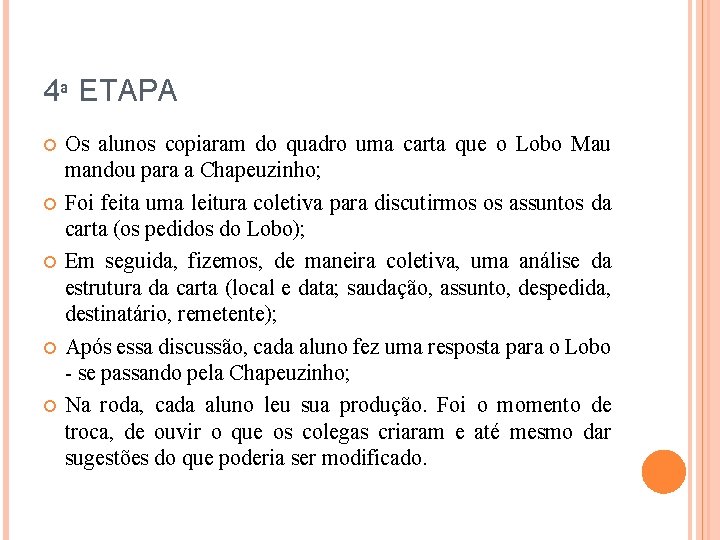 4ª ETAPA

Os alunos copiaram do quadro uma carta que o Lobo Mau mandou para a Chapeuzinho;

Foi feita uma leitura coletiva para discutirmos os assuntos da carta (os pedidos do Lobo);

Em seguida, fizemos, de maneira coletiva, uma análise da estrutura da carta (local e data; saudação, assunto, despedida, destinatário, remetente);

Após essa discussão, cada aluno fez uma resposta para o Lobo - se passando pela Chapeuzinho;

Na roda, cada aluno leu sua produção. Foi o momento de troca, de ouvir o que os colegas criaram e até mesmo dar sugestões do que poderia ser modificado.